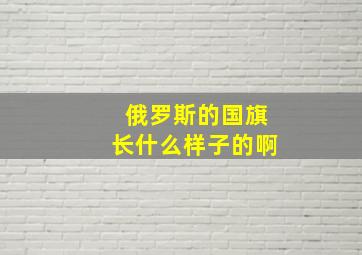 俄罗斯的国旗
长什么样子的啊